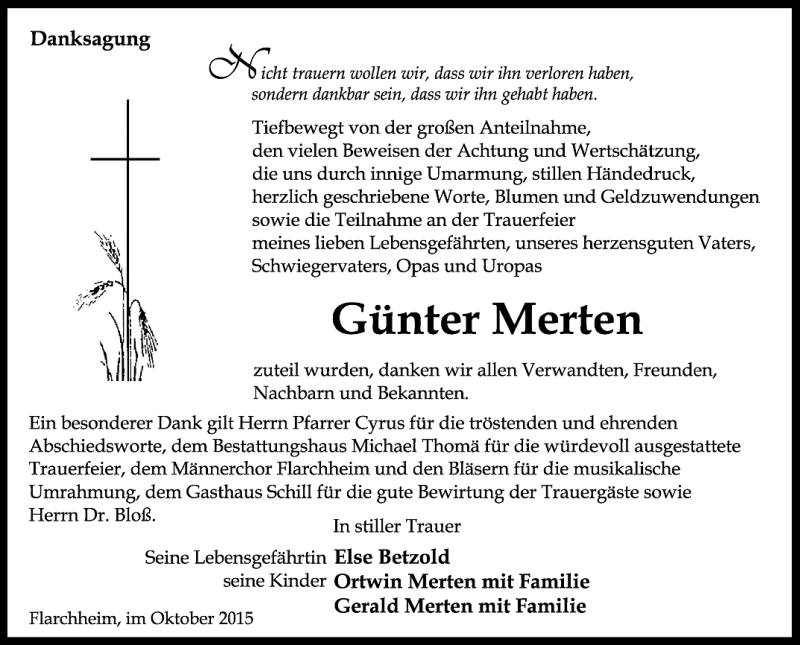 Danksagung

Nicht trauern wollen wir, dass wir ihn verloren haben, sondern dankbar sein, dass wir ihn gehabt haben.

Tiefbewegt von der großen Anteilnahme, den vielen Beweisen der Achtung und Wertschätzung, die uns durch innige Umarmung, stillen Händedruck, herzlich geschriebene Worte, Blumen und Geldzuwendungen sowie die Teilnahme an der Trauerfeier meines lieben Lebensgefährten, unseres herzensguten Vaters, Schwiegervaters, Opas und Uropas

Günter Merten

zuteil wurden, danken wir allen Verwandten, Freunden, Nachbarn und Bekannten.

Ein besonderer Dank gilt Herrn Pfarrer Cyrus für die tröstenden und ehrenden Abschiedsworte, dem Bestattungshaus Michael Thomä für die würdevoll ausgestattete Trauerfeier, dem Männerchor Flarchheim und den Bläsern für die musikalische Umrahmung, dem Gasthaus Schill für die gute Bewirtung der Trauergäste sowie Herrn Dr. Bloß.

In stiller Trauer

Seine Lebensgefährtin Else Betzold
seine Kinder Ortwin Merten mit Familie
Gerald Merten mit Familie

Flarchheim, im Oktober 2015